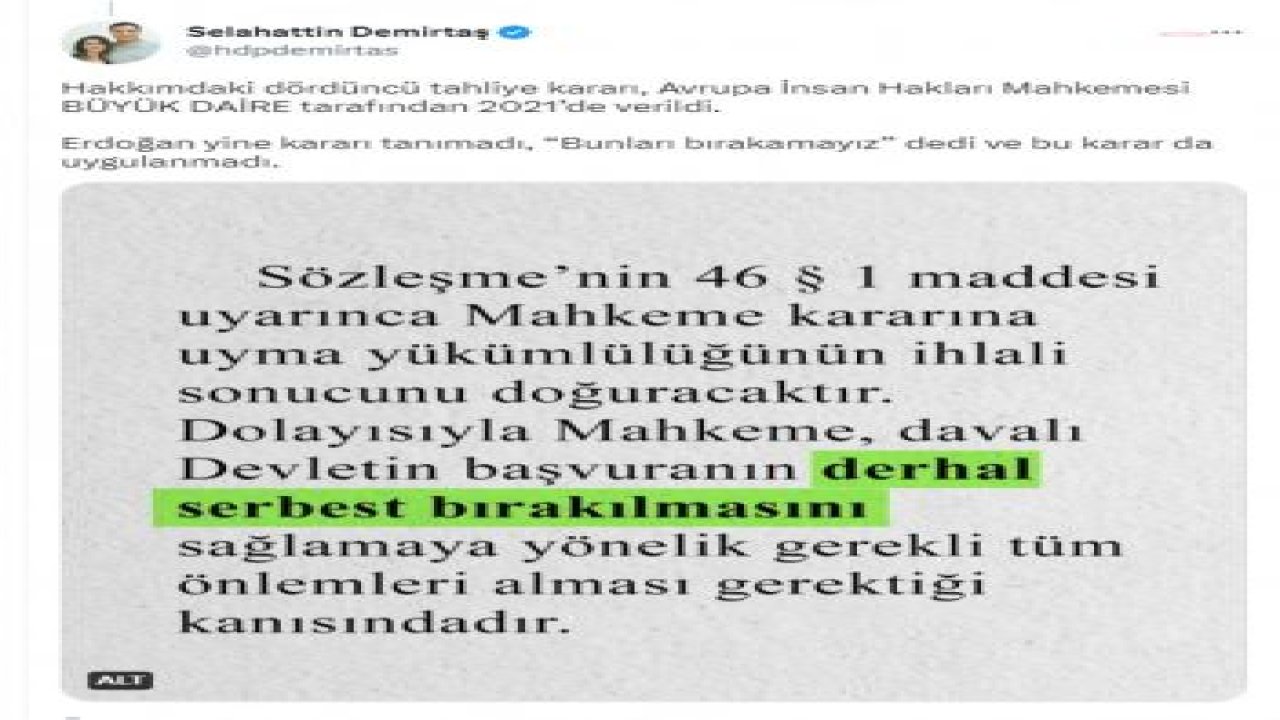 Selahattin Demirtaş
@hdpdemirtas

Hakkımdaki dördüncü tahliye kararı, Avrupa İnsan Hakları Mahkemesi BÜYÜK DAİRE tarafından 2021'de verildi.

Erdoğan yine kararı tanımadı, "Bunları bırakamayız" dedi ve bu karar da uygulanmadı.

Sözleşme'nin 46 § 1 maddesi uyarınca Mahkeme kararına uyma yükümlülüğünün ihlali sonucunu doğuracaktır. Dolayısıyla Mahkeme, davalı Devletin başvuranın derhal serbest bırakılmasını sağlamaya yönelik gerekli tüm önlemleri alması gerektiği kanısındadır.

ALT